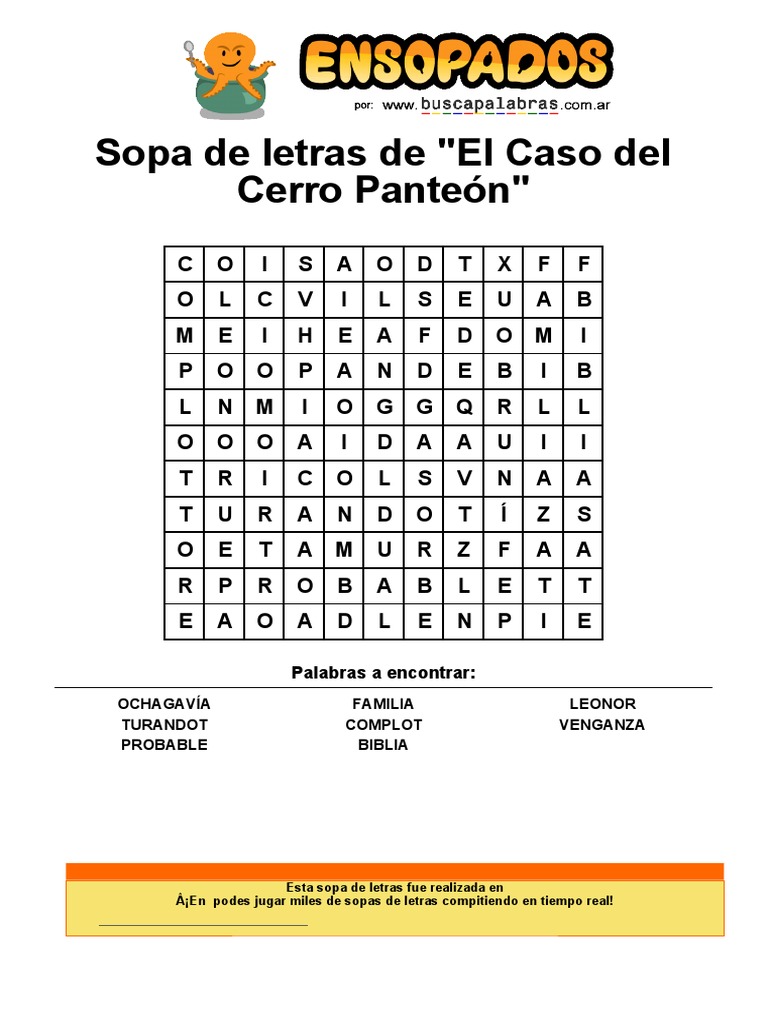 ENSOPADOS
por: www.buscapalabras.com.ar

Sopa de letras de "El Caso del Cerro Panteón"

| C | O | I | S | A | O | D | T | X | F | F |
|---|---|---|---|---|---|---|---|---|---|---|
| O | L | C | V | I | L | S | E | U | A | B |
| M | E | I | H | E | A | F | D | O | M | I |
| P | O | O | P | A | N | D | E | B | I | B |
| L | N | M | I | O | G | G | Q | R | L | L |
| O | O | O | A | I | D | A | A | U | I | I |
| T | R | I | C | O | L | S | V | N | A | A |
| T | U | R | A | N | D | O | T | Í | Z | S |
| O | E | T | A | M | U | R | Z | F | A | A |
| R | P | R | O | B | A | B | L | E | T | T |
| E | A | O | A | D | L | E | N | P | I | E |

Palabras a encontrar:

OCHAGAVÍA
TURANDOT
PROBABLE

FAMILIA
COMPLOT
BIBLIA

LEONOR
VENGANZA

Esta sopa de letras fue realizada en
Â¡En podes jugar miles de sopas de letras compitiendo en tiempo real!